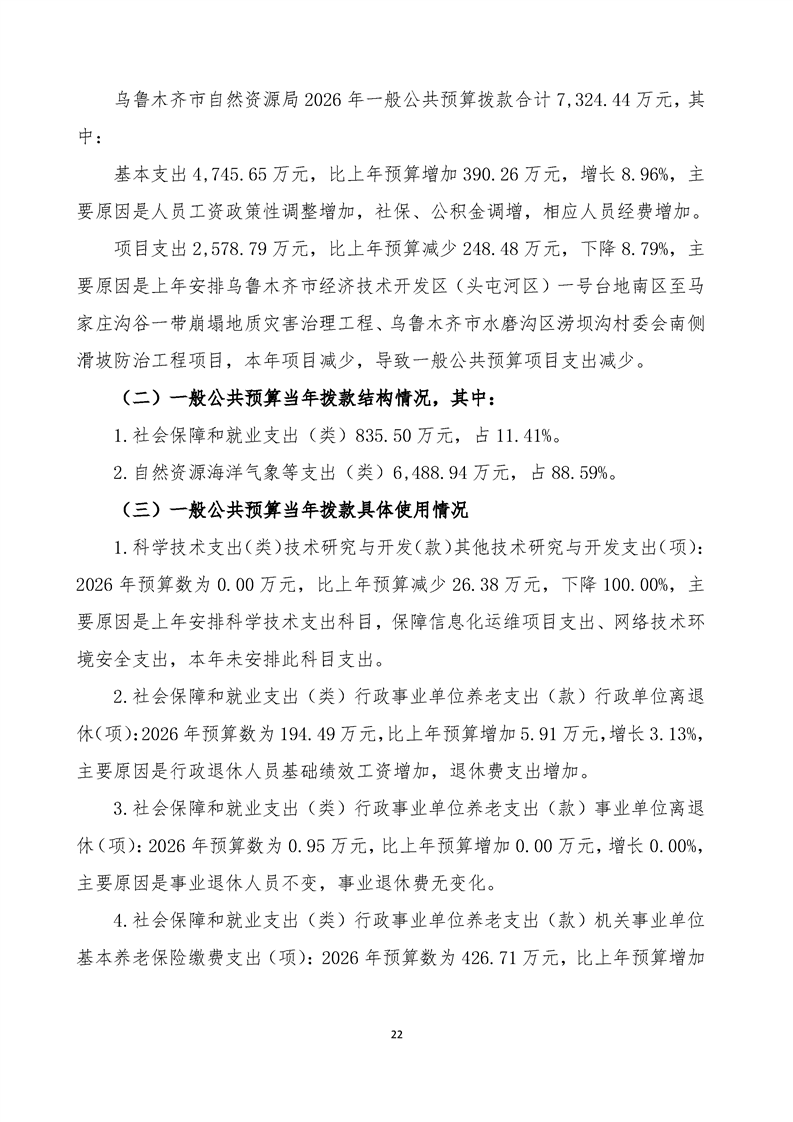 乌鲁木齐市自然资源局 2026 年一般公共预算拨款合计 7,324.44 万元，其中：

基本支出 4,745.65 万元，比上年预算增加 390.26 万元，增长 8.96%，主要原因是人员工资政策性调整增加，社保、公积金调增，相应人员经费增加。

项目支出 2,578.79 万元，比上年预算减少 248.48 万元，下降 8.79%，主要原因是上年安排乌鲁木齐市经济技术开发区（头屯河区）一号台地南区至马家庄沟谷一带崩塌地质灾害治理工程、乌鲁木齐市水磨沟区涝坝沟村委会南侧滑坡防治工程项目，本年项目减少，导致一般公共预算项目支出减少。

（二）一般公共预算当年拨款结构情况，其中：

1.社会保障和就业支出（类）835.50 万元，占 11.41%。

2.自然资源海洋气象等支出（类）6,488.94 万元，占 88.59%。

（三）一般公共预算当年拨款具体使用情况

1.科学技术支出(类)技术研究与开发(款)其他技术研究与开发支出(项)：2026 年预算数为 0.00 万元，比上年预算减少 26.38 万元，下降 100.00%，主要原因是上年安排科学技术支出科目，保障信息化运维项目支出、网络技术环境安全支出，本年未安排此科目支出。

2.社会保障和就业支出（类）行政事业单位养老支出（款）行政单位离退休(项):2026 年预算数为 194.49 万元,比上年预算增加 5.91 万元,增长 3.13%,主要原因是行政退休人员基础绩效工资增加，退休费支出增加。

3.社会保障和就业支出（类）行政事业单位养老支出（款）事业单位离退休(项)：2026 年预算数为 0.95 万元，比上年预算增加 0.00 万元，增长 0.00%，主要原因是事业退休人员不变，事业退休费无变化。

4.社会保障和就业支出（类）行政事业单位养老支出（款）机关事业单位基本养老保险缴费支出(项)：2026 年预算数为 426.71 万元，比上年预算增加

22